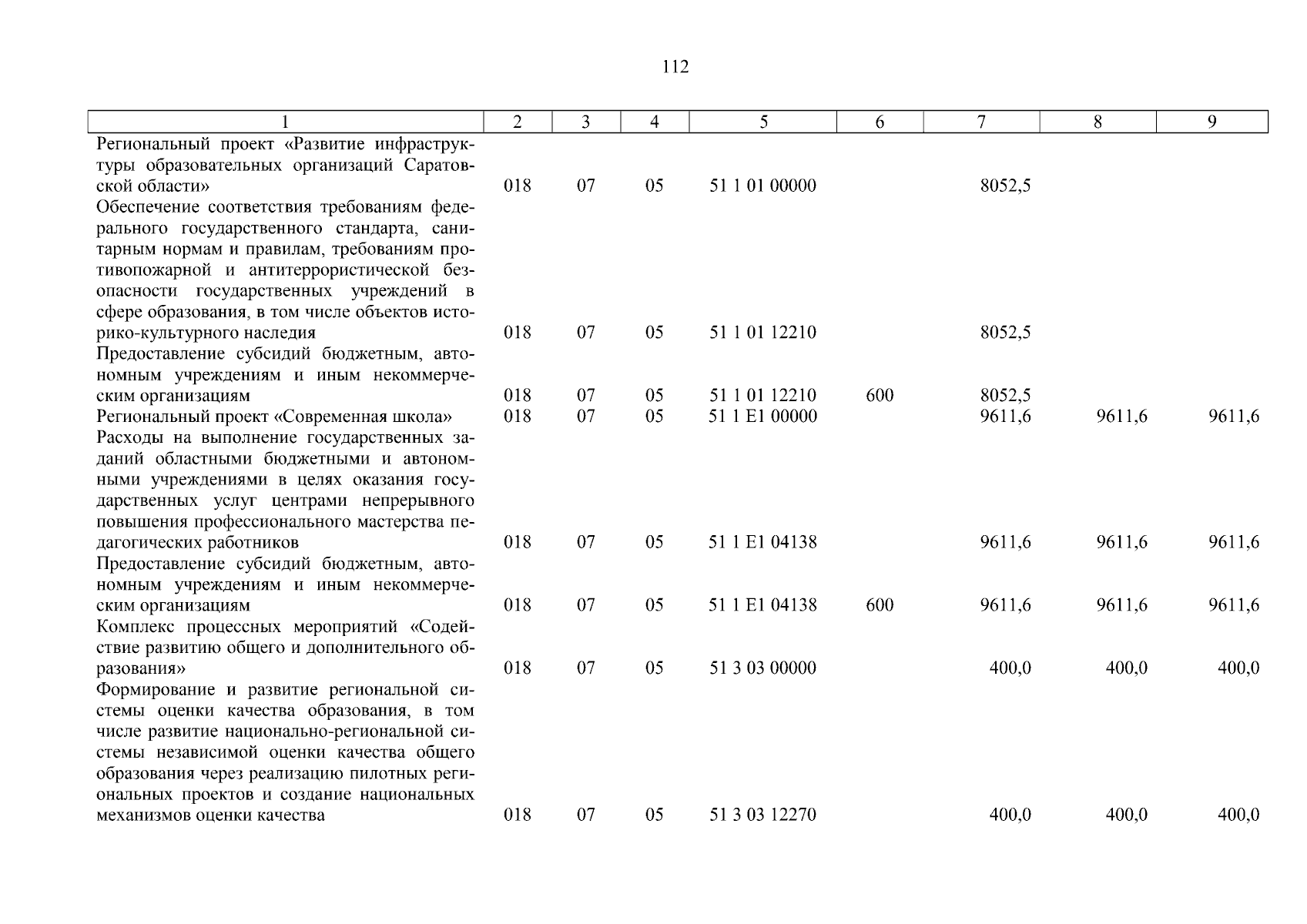 112

| 1 | 2 | 3 | 4 | 5 | 6 | 7 | 8 | 9 |
|---|---|---|---|---|---|---|---|---|
| Региональный проект «Развитие инфраструктуры образовательных организаций Саратовской области» | 018 | 07 | 05 | 51 1 01 00000 | | 8052,5 | | |
| Обеспечение соответствия требованиям федерального государственного стандарта, санитарным нормам и правилам, требованиям противопожарной и антитеррористической безопасности государственных учреждений в сфере образования, в том числе объектов историко-культурного наследия | 018 | 07 | 05 | 51 1 01 12210 | | 8052,5 | | |
| Предоставление субсидий бюджетным, автономным учреждениям и иным некоммерческим организациям | 018 | 07 | 05 | 51 1 01 12210 | 600 | 8052,5 | | |
| Региональный проект «Современная школа» | 018 | 07 | 05 | 51 1 E1 00000 | | 9611,6 | 9611,6 | 9611,6 |
| Расходы на выполнение государственных заданий областными бюджетными и автономными учреждениями в целях оказания государственных услуг центрами непрерывного повышения профессионального мастерства педагогических работников | 018 | 07 | 05 | 51 1 E1 04138 | | 9611,6 | 9611,6 | 9611,6 |
| Предоставление субсидий бюджетным, автономным учреждениям и иным некоммерческим организациям | 018 | 07 | 05 | 51 1 E1 04138 | 600 | 9611,6 | 9611,6 | 9611,6 |
| Комплекс процессных мероприятий «Содействие развитию общего и дополнительного образования» | 018 | 07 | 05 | 51 3 03 00000 | | 400,0 | 400,0 | 400,0 |
| Формирование и развитие региональной системы оценки качества образования, в том числе развитие национально-региональной системы независимой оценки качества общего образования через реализацию пилотных региональных проектов и создание национальных механизмов оценки качества | 018 | 07 | 05 | 51 3 03 12270 | | 400,0 | 400,0 | 400,0 |